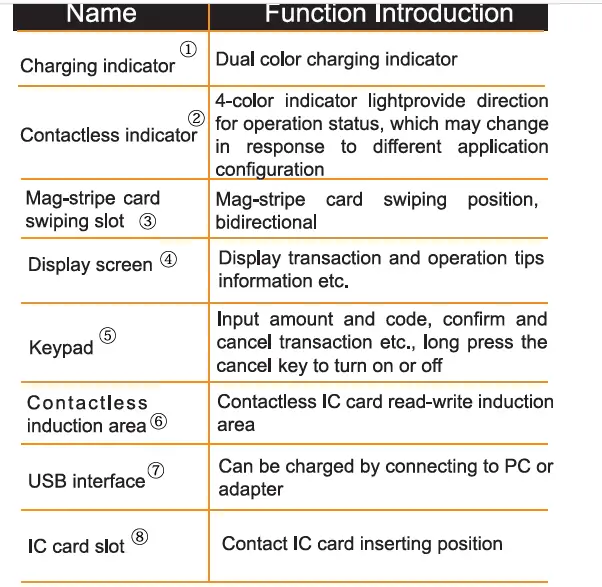 | Name | Function Introduction |
|---|---|
| Charging indicator ① | Dual color charging indicator |
| Contactless indicator ② | 4-color indicator lightprovide direction for operation status, which may change in response to different application configuration |
| Mag-stripe card swiping slot ③ | Mag-stripe card swiping position, bidirectional |
| Display screen ④ | Display transaction and operation tips information etc. |
| Keypad ⑤ | Input amount and code, confirm and cancel transaction etc., long press the cancel key to turn on or off |
| Contactless induction area ⑥ | Contactless IC card read-write induction area |
| USB interface ⑦ | Can be charged by connecting to PC or adapter |
| IC card slot ⑧ | Contact IC card inserting position |